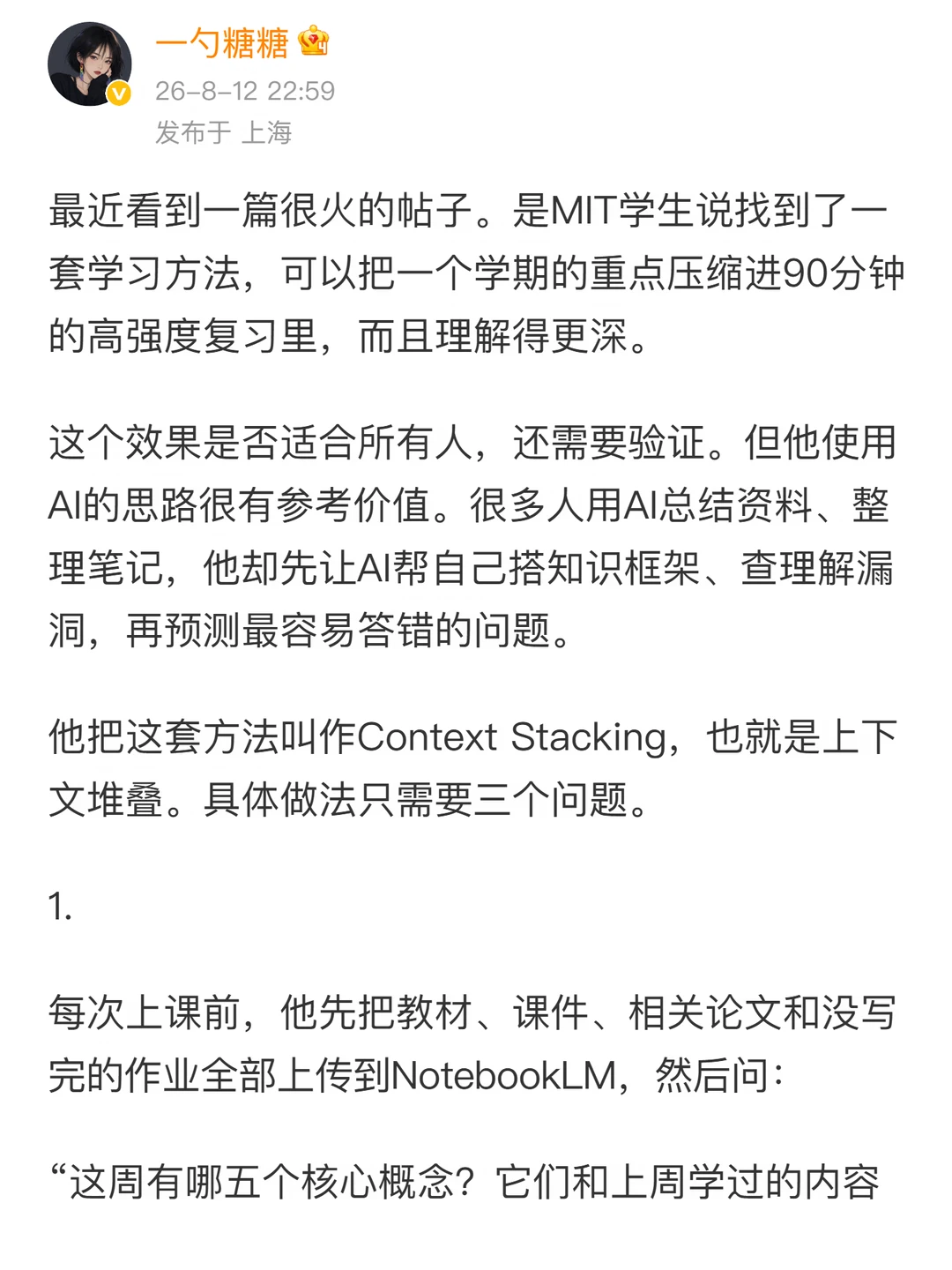 一勺糖糖
26-8-12 22:59
发布于 上海

最近看到一篇很火的帖子。是MIT学生说找到了一套学习方法，可以把一个学期的重点压缩进90分钟的高强度复习里，而且理解得更深。

这个效果是否适合所有人，还需要验证。但他使用AI的思路很有参考价值。很多人用AI总结资料、整理笔记，他却先让AI帮自己搭知识框架、查理解漏洞，再预测最容易答错的问题。

他把这套方法叫作Context Stacking，也就是上下文堆叠。具体做法只需要三个问题。

1.

每次上课前，他先把教材、课件、相关论文和没写完的作业全部上传到NotebookLM，然后问：

“这周有哪五个核心概念？它们和上周学过的内容